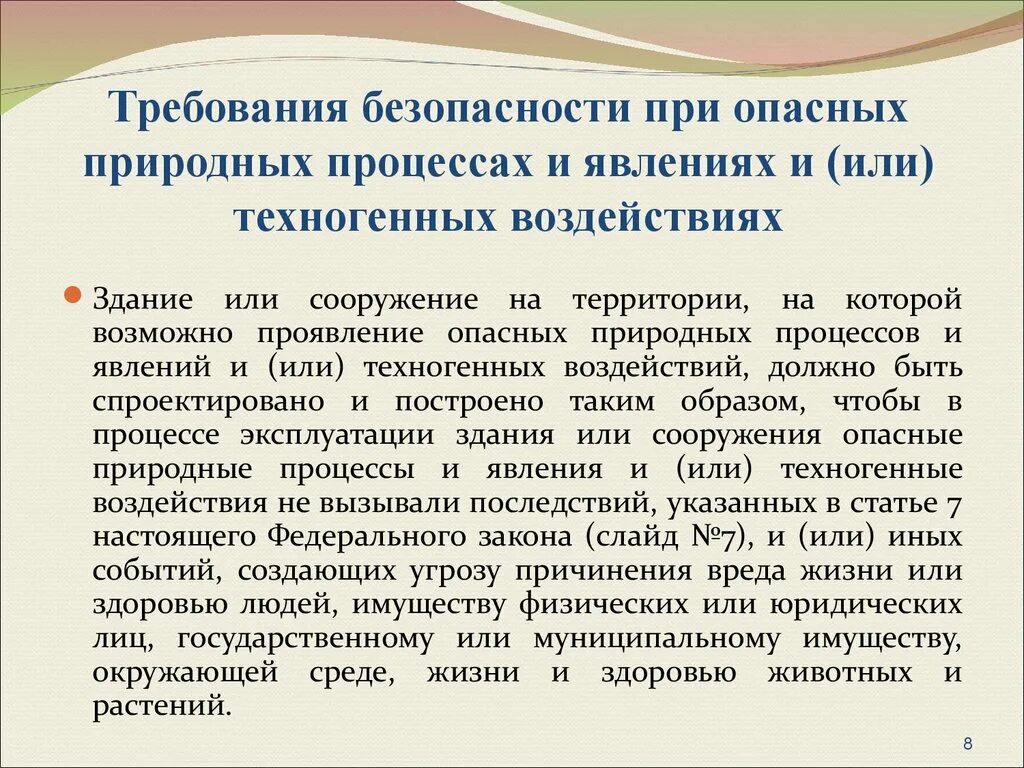 Требования безопасности при опасных природных процессах и явлениях и (или) техногенных воздействиях

Здание или сооружение на территории, на которой возможно проявление опасных природных процессов и явлений и (или) техногенных воздействий, должно быть спроектировано и построено таким образом, чтобы в процессе эксплуатации здания или сооружения опасные природные процессы и явления и (или) техногенные воздействия не вызывали последствий, указанных в статье 7 настоящего Федерального закона (слайд №7), и (или) иных событий, создающих угрозу причинения вреда жизни или здоровью людей, имуществу физических или юридических лиц, государственному или муниципальному имуществу, окружающей среде, жизни и здоровью животных и растений.

8